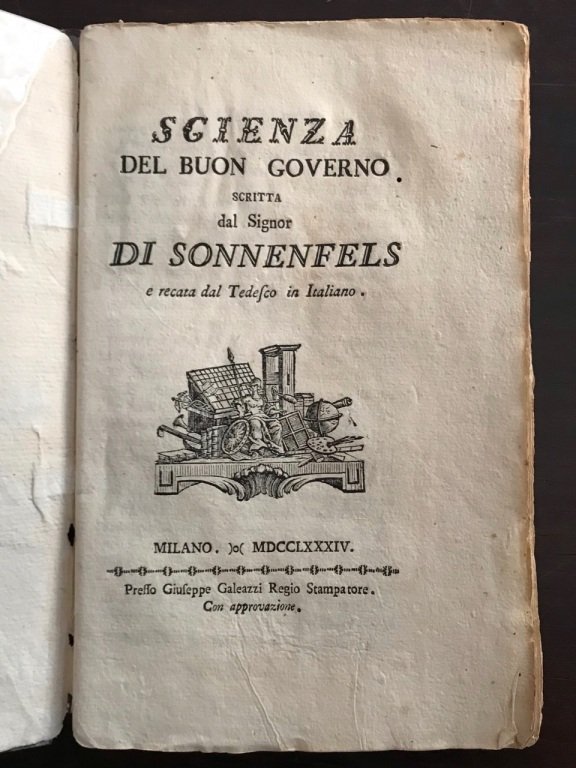 SCIENZA
DEL BUON GOVERNO.
SCRITTA
dal Signor
DI SONNENFELS
e recata dal Tedesco in Italiano.

MILANO. )o( MDCCLXXXIV.
Presso Giuseppe Galeazzi Regio Stampatore.
Con approvazione.